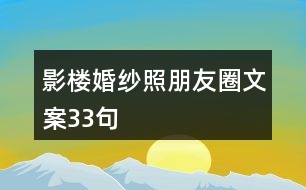 影楼婚纱照朋友圈文案33句